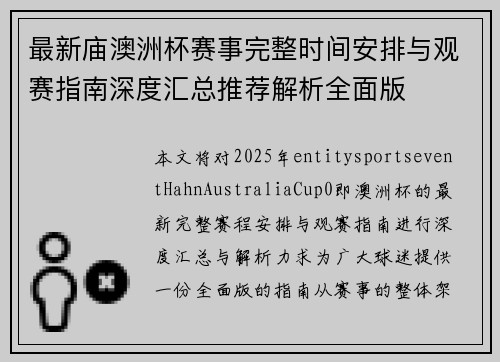 最新庙澳洲杯赛事完整时间安排与观赛指南深度汇总推荐解析全面版

本文将对2025年entitysportseventHahnAustraliaCup0即澳洲杯的最新完整赛程安排与观赛指南进行深度汇总与解析力求为广大球迷提供一份全面版的指南从赛事的整体架